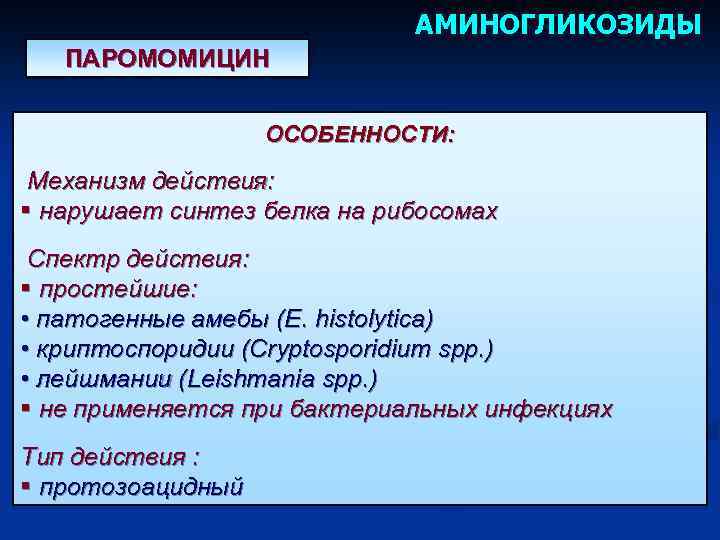 АМИНОГЛИКОЗИДЫ

ПАРОМОМИЦИН

ОСОБЕННОСТИ:

Механизм действия:
▪ нарушает синтез белка на рибосомах

Спектр действия:
▪ простейшие:
• патогенные амебы (E. histolytica)
• криптоспоридии (Cryptosporidium spp.)
• лейшмании (Leishmania spp.)
▪ не применяется при бактериальных инфекциях

Тип действия :
▪ протозоацидный